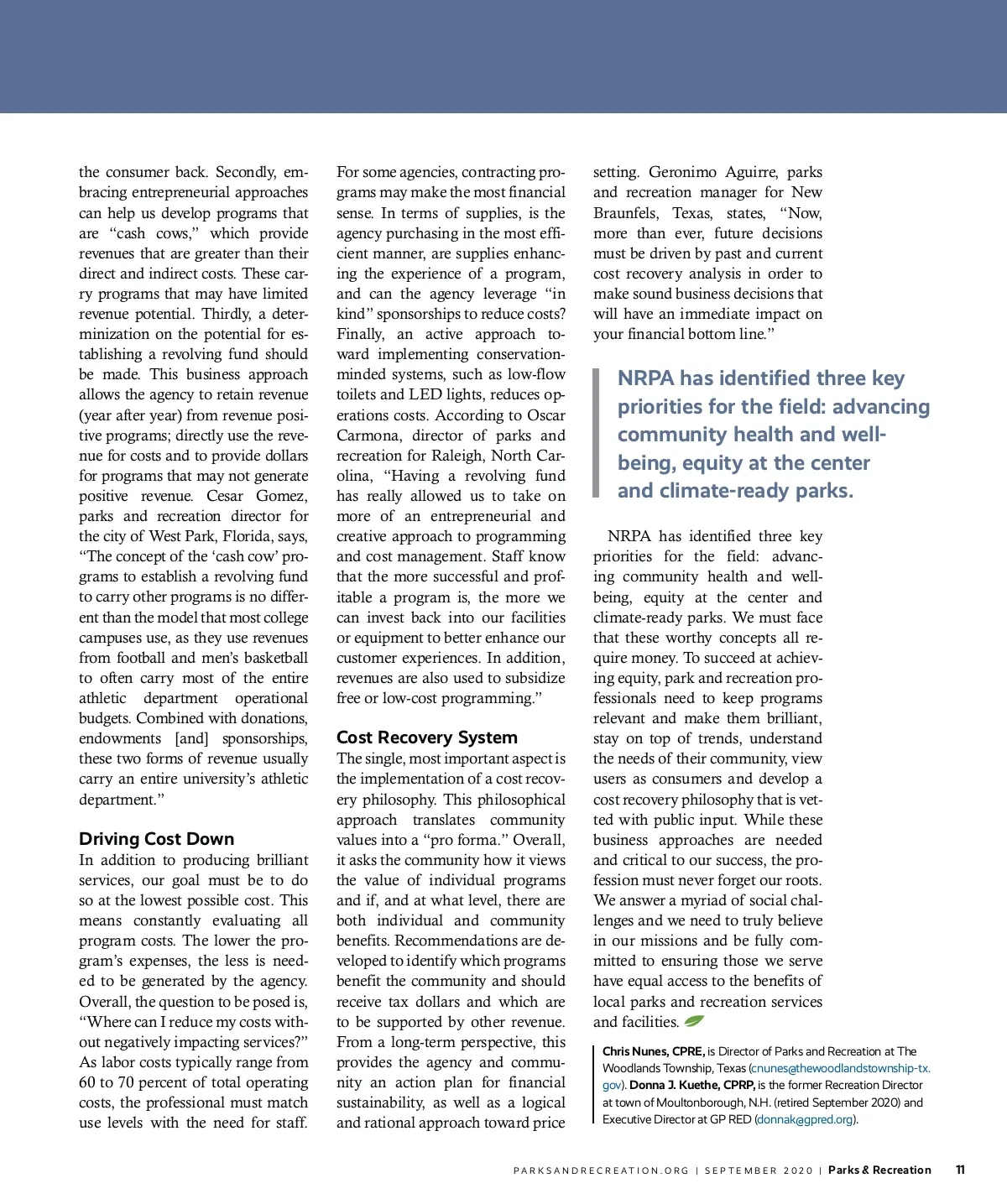 the consumer back. Secondly, embracing entrepreneurial approaches can help us develop programs that are “cash cows,” which provide revenues that are greater than their direct and indirect costs. These carry programs that may have limited revenue potential. Thirdly, a determinization on the potential for establishing a revolving fund should be made. This business approach allows the agency to retain revenue (year after year) from revenue positive programs; directly use the revenue for costs and to provide dollars for programs that may not generate positive revenue. Cesar Gomez, parks and recreation director for the city of West Park, Florida, says, “The concept of the ‘cash cow’ programs to establish a revolving fund to carry other programs is no different than the model that most college campuses use, as they use revenues from football and men’s basketball to often carry most of the entire athletic department operational budgets. Combined with donations, endowments [and] sponsorships, these two forms of revenue usually carry an entire university’s athletic department.”

Driving Cost Down
In addition to producing brilliant services, our goal must be to do so at the lowest possible cost. This means constantly evaluating all program costs. The lower the program’s expenses, the less is needed to be generated by the agency. Overall, the question to be posed is, “Where can I reduce my costs without negatively impacting services?” As labor costs typically range from 60 to 70 percent of total operating costs, the professional must match use levels with the need for staff. For some agencies, contracting programs may make the most financial sense. In terms of supplies, is the agency purchasing in the most efficient manner, are supplies enhancing the experience of a program, and can the agency leverage “in kind” sponsorships to reduce costs? Finally, an active approach toward implementing conservation-minded systems, such as low-flow toilets and LED lights, reduces operations costs. According to Oscar Carmona, director of parks and recreation for Raleigh, North Carolina, “Having a revolving fund has really allowed us to take on more of an entrepreneurial and creative approach to programming and cost management. Staff know that the more successful and profitable a program is, the more we can invest back into our facilities or equipment to better enhance our customer experiences. In addition, revenues are also used to subsidize free or low-cost programming.”

Cost Recovery System
The single, most important aspect is the implementation of a cost recovery philosophy. This philosophical approach translates community values into a “pro forma.” Overall, it asks the community how it views the value of individual programs and if, and at what level, there are both individual and community benefits. Recommendations are developed to identify which programs benefit the community and should receive tax dollars and which are to be supported by other revenue. From a long-term perspective, this provides the agency and community an action plan for financial sustainability, as well as a logical and rational approach toward price setting. Geronimo Aguirre, parks and recreation manager for New Braunfels, Texas, states, “Now, more than ever, future decisions must be driven by past and current cost recovery analysis in order to make sound business decisions that will have an immediate impact on your financial bottom line.”

NRPA has identified three key priorities for the field: advancing community health and well-being, equity at the center and climate-ready parks.

NRPA has identified three key priorities for the field: advancing community health and well-being, equity at the center and climate-ready parks. We must face that these worthy concepts all require money. To succeed at achieving equity, park and recreation professionals need to keep programs relevant and make them brilliant, stay on top of trends, understand the needs of their community, view users as consumers and develop a cost recovery philosophy that is vetted with public input. While these business approaches are needed and critical to our success, the profession must never forget our roots. We answer a myriad of social challenges and we need to truly believe in our missions and be fully committed to ensuring those we serve have equal access to the benefits of local parks and recreation services and facilities.

Chris Nunes, CPRE, is Director of Parks and Recreation at The Woodlands Township, Texas (cnunes@thewoodlandstownship-tx.gov). Donna J. Kuethe, CPRP, is the former Recreation Director at town of Moultonborough, N.H. (retired September 2020) and Executive Director at GP RED (donnak@gpred.org).

PARKSANDRECREATION.ORG | SEPTEMBER 2020 | Parks & Recreation 11